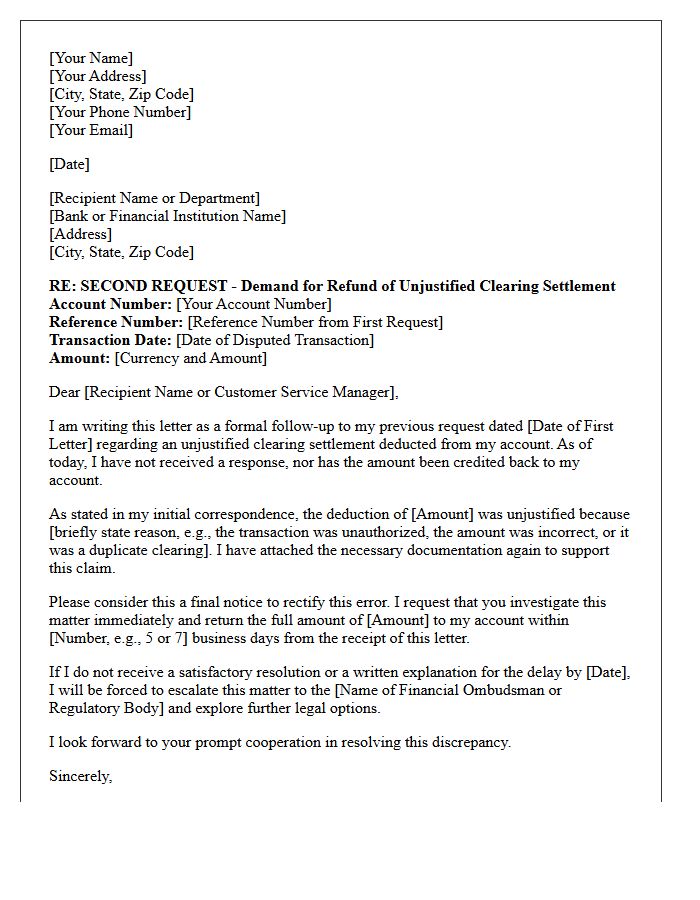 [Your Name]
[Your Address]
[City, State, Zip Code]
[Your Phone Number]
[Your Email]

[Date]

[Recipient Name or Department]
[Bank or Financial Institution Name]
[Address]
[City, State, Zip Code]

RE: SECOND REQUEST - Demand for Refund of Unjustified Clearing Settlement
Account Number: [Your Account Number]
Reference Number: [Reference Number from First Request]
Transaction Date: [Date of Disputed Transaction]
Amount: [Currency and Amount]

Dear [Recipient Name or Customer Service Manager],

I am writing this letter as a formal follow-up to my previous request dated [Date of First Letter] regarding an unjustified clearing settlement deducted from my account. As of today, I have not received a response, nor has the amount been credited back to my account.

As stated in my initial correspondence, the deduction of [Amount] was unjustified because [briefly state reason, e.g., the transaction was unauthorized, the amount was incorrect, or it was a duplicate clearing]. I have attached the necessary documentation again to support this claim.

Please consider this a final notice to rectify this error. I request that you investigate this matter immediately and return the full amount of [Amount] to my account within [Number, e.g., 5 or 7] business days from the receipt of this letter.

If I do not receive a satisfactory resolution or a written explanation for the delay by [Date], I will be forced to escalate this matter to the [Name of Financial Ombudsman or Regulatory Body] and explore further legal options.

I look forward to your prompt cooperation in resolving this discrepancy.

Sincerely,